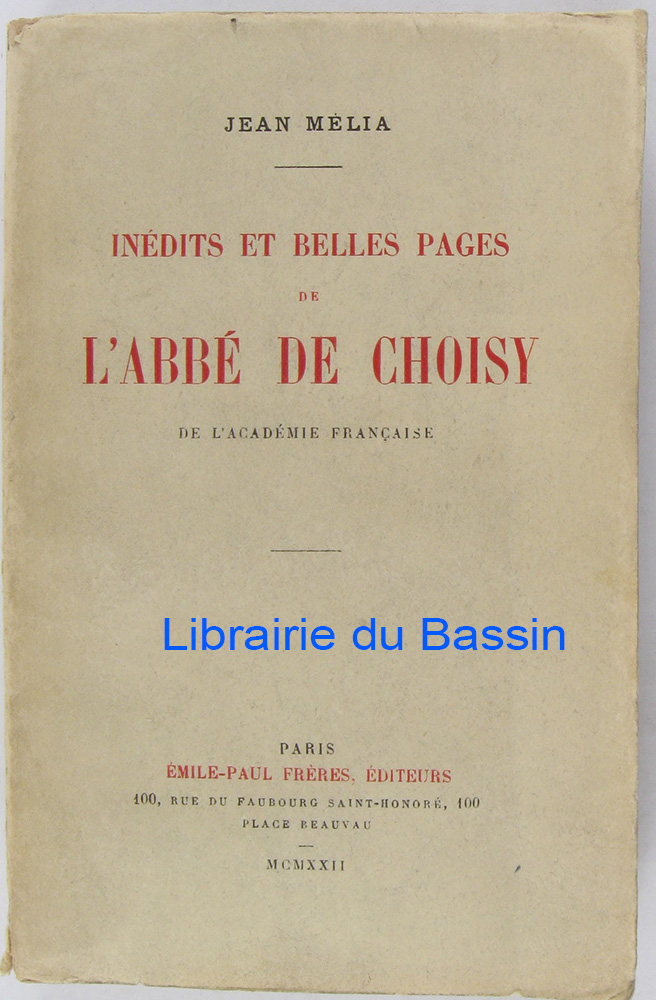 JEAN MÉLIA

INÉDITS ET BELLES PAGES

DE

L'ABBÉ DE CHOISY

DE L'ACADÉMIE FRANÇAISE

Librairie du Bassin

PARIS
ÉMILE-PAUL FRÈRES, ÉDITEURS
100, RUE DU FAUBOURG SAINT-HONORÉ, 100
PLACE BEAUVAU

MCMXXII